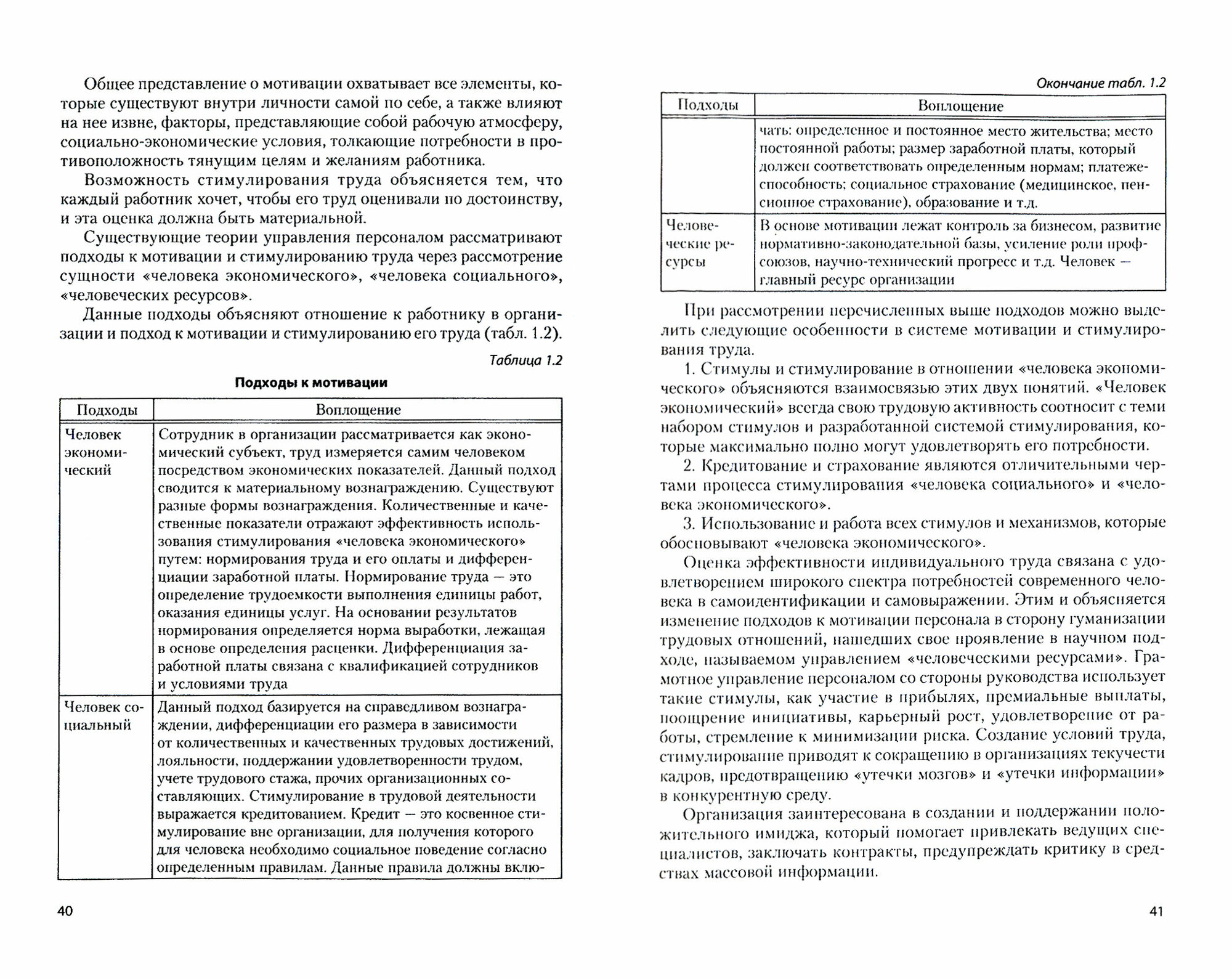 Общее представление о мотивации охватывает все элементы, которые существуют внутри личности самой по себе, а также влияют на нее извне, факторы, представляющие собой рабочую атмосферу, социально-экономические условия, толкающие потребности в противоположность тянущим целям и желаниям работника.

Возможность стимулирования труда объясняется тем, что каждый работник хочет, чтобы его труд оценивали по достоинству, и эта оценка должна быть материальной.

Существующие теории управления персоналом рассматривают подходы к мотивации и стимулированию труда через рассмотрение сущности «человека экономического», «человека социального», «человеческих ресурсов».

Данные подходы объясняют отношение к работнику в организации и подход к мотивации и стимулированию его труда (табл. 1.2).

Таблица 1.2

Подходы к мотивации

| Подходы | Воплощение |
|---|---|
| Человек экономический | Сотрудник в организации рассматривается как экономический субъект, труд измеряется самим человеком посредством экономических показателей. Данный подход сводится к материальному вознаграждению. Существуют разные формы вознаграждения. Количественные и качественные показатели отражают эффективность использования стимулирования «человека экономического» путем: нормирования труда и его оплаты и дифференциации заработной платы. Нормирование труда — это определение трудоемкости выполнения единицы работ, оказания единицы услуг. На основании результатов нормирования определяется норма выработки, лежащая в основе определения расценки. Дифференциация заработной платы связана с квалификацией сотрудников и условиями труда |
| Человек социальный | Данный подход базируется на справедливом вознаграждении, дифференциации его размера в зависимости от количественных и качественных трудовых достижений, лояльности, поддержании удовлетворенности трудом, учете трудового стажа, прочих организационных составляющих. Стимулирование в трудовой деятельности выражается кредитованием. Кредит — это косвенное стимулирование вне организации, для получения которого для человека необходимо социальное поведение согласно определенным правилам. Данные правила должны вклю- |

40

Окончание табл. 1.2

| Подходы | Воплощение |
|---|---|
| | чать: определенное и постоянное место жительства; место постоянной работы; размер заработной платы, который должен соответствовать определенным нормам; платежеспособность; социальное страхование (медицинское, пенсионное страхование), образование и т.д. |
| Человеческие ресурсы | В основе мотивации лежат контроль за бизнесом, развитие нормативно-законодательной базы, усиление роли профсоюзов, научно-технический прогресс и т.д. Человек — главный ресурс организации |

При рассмотрении перечисленных выше подходов можно выделить следующие особенности в системе мотивации и стимулирования труда.

1. Стимулы и стимулирование в отношении «человека экономического» объясняются взаимосвязью этих двух понятий. «Человек экономический» всегда свою трудовую активность соотносит с теми набором стимулов и разработанной системой стимулирования, которые максимально полно могут удовлетворять его потребности.

2. Кредитование и страхование являются отличительными чертами процесса стимулирования «человека социального» и «человека экономического».

3. Использование и работа всех стимулов и механизмов, которые обосновывают «человека экономического».

Оценка эффективности индивидуального труда связана с удовлетворением широкого спектра потребностей современного человека в самоидентификации и самовыражении. Этим и объясняется изменение подходов к мотивации персонала в сторону гуманизации трудовых отношений, нашедших свое проявление в научном подходе, называемом управлением «человеческими ресурсами». Грамотное управление персоналом со стороны руководства использует такие стимулы, как участие в прибылях, премиальные выплаты, поощрение инициативы, карьерный рост, удовлетворение от работы, стремление к минимизации риска. Создание условий труда, стимулирование приводят к сокращению в организациях текучести кадров, предотвращению «утечки мозгов» и «утечки информации» в конкурентную среду.

Организация заинтересована в создании и поддержании положительного имиджа, который помогает привлекать ведущих специалистов, заключать контракты, предупреждать критику в средствах массовой информации.

41